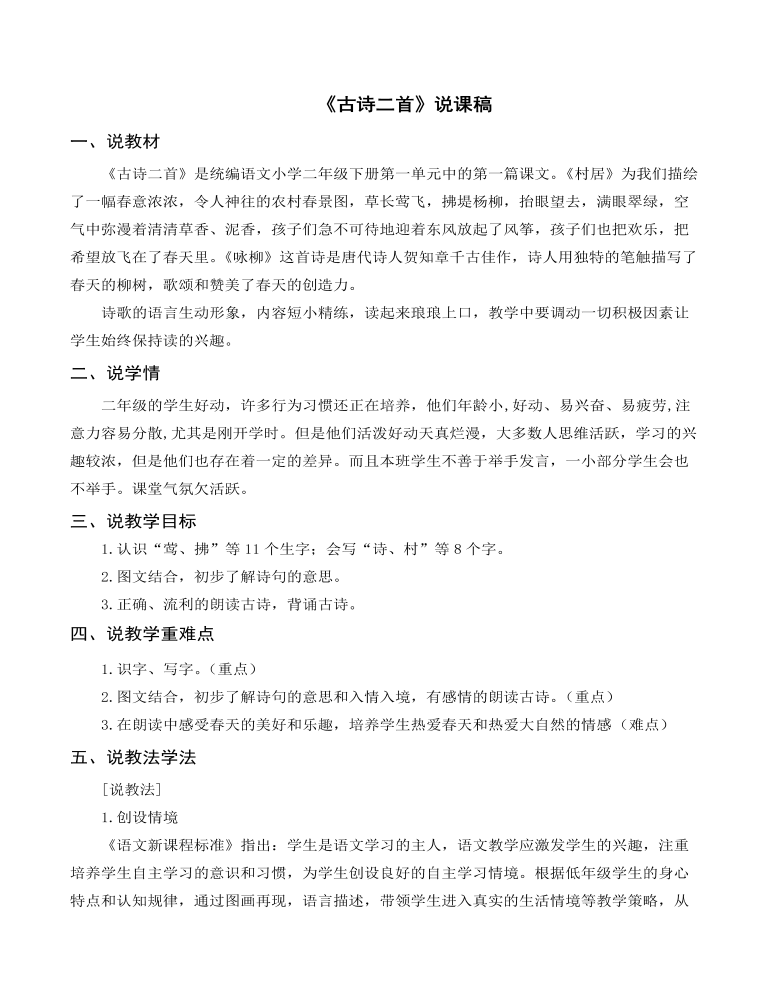 《古诗二首》说课稿

一、说教材

《古诗二首》是统编语文小学二年级下册第一单元中的第一篇课文。《村居》为我们描绘了一幅春意浓浓，令人神往的农村春景图，草长莺飞，拂堤杨柳，抬眼望去，满眼翠绿，空气中弥漫着清清草香、泥香，孩子们急不可待地迎着东风放起了风筝，孩子们也把欢乐，把希望放飞在了春天里。《咏柳》这首诗是唐代诗人贺知章千古佳作，诗人用独特的笔触描写了春天的柳树，歌颂和赞美了春天的创造力。

诗歌的语言生动形象，内容短小精练，读起来琅琅上口，教学中要调动一切积极因素让学生始终保持读的兴趣。

二、说学情

二年级的学生好动，许多行为习惯还正在培养，他们年龄小,好动、易兴奋、易疲劳,注意力容易分散,尤其是刚开学时。但是他们活泼好动天真烂漫，大多数人思维活跃，学习的兴趣较浓，但是他们也存在着一定的差异。而且本班学生不善于举手发言，一小部分学生会也不举手。课堂气氛欠活跃。

三、说教学目标

1.认识“莺、拂”等11个生字；会写“诗、村”等8个字。

2.图文结合，初步了解诗句的意思。

3.正确、流利的朗读古诗，背诵古诗。

四、说教学重难点

1.识字、写字。（重点）

2.图文结合，初步了解诗句的意思和入情入境，有感情的朗读古诗。（重点）

3.在朗读中感受春天的美好和乐趣，培养学生热爱春天和热爱大自然的情感（难点）

五、说教法学法

［说教法］

1.创设情境

《语文新课程标准》指出：学生是语文学习的主人，语文教学应激发学生的兴趣，注重培养学生自主学习的意识和习惯，为学生创设良好的自主学习情境。根据低年级学生的身心特点和认知规律，通过图画再现，语言描述，带领学生进入真实的生活情境等教学策略，从